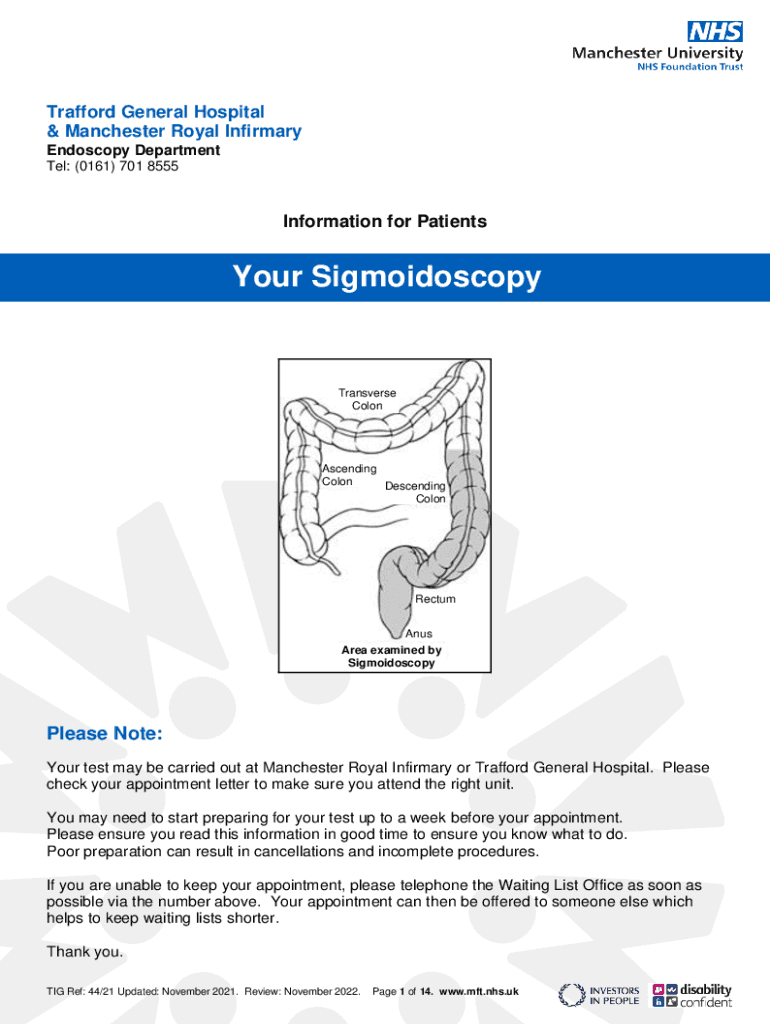 NHS
Manchester University
NHS Foundation Trust

Trafford General Hospital
& Manchester Royal Infirmary
Endoscopy Department
Tel: (0161) 701 8555

Information for Patients

Your Sigmoidoscopy

Transverse Colon
Ascending Colon
Descending Colon
Rectum
Anus
Area examined by Sigmoidoscopy

Please Note:

Your test may be carried out at Manchester Royal Infirmary or Trafford General Hospital. Please check your appointment letter to make sure you attend the right unit.

You may need to start preparing for your test up to a week before your appointment. Please ensure you read this information in good time to ensure you know what to do. Poor preparation can result in cancellations and incomplete procedures.

If you are unable to keep your appointment, please telephone the Waiting List Office as soon as possible via the number above. Your appointment can then be offered to someone else which helps to keep waiting lists shorter.

Thank you.

TIG Ref: 44/21 Updated: November 2021. Review: November 2022. Page 1 of 14. www.mft.nhs.uk

INVESTORS IN PEOPLE
disability confident